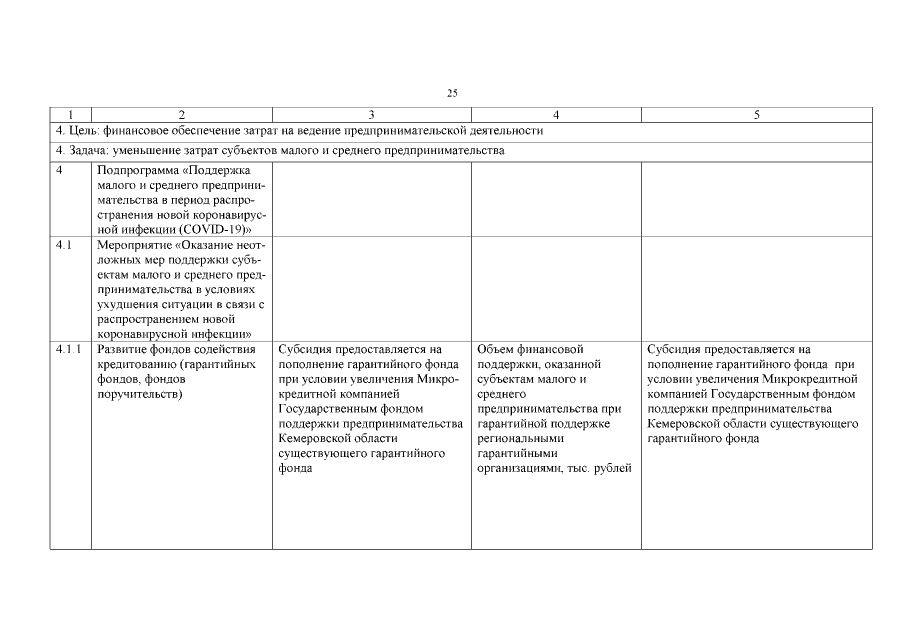 25

| 1 | 2 | 3 | 4 | 5 |
|---|---|---|---|---|
| 4. Цель: финансовое обеспечение затрат на ведение предпринимательской деятельности | | | | |
| 4. Задача: уменьшение затрат субъектов малого и среднего предпринимательства | | | | |
| 4 | Подпрограмма «Поддержка малого и среднего предпринимательства в период распространения новой коронавирусной инфекции (COVID-19)» | | | |
| 4.1 | Мероприятие «Оказание неотложных мер поддержки субъектам малого и среднего предпринимательства в условиях ухудшения ситуации в связи с распространением новой коронавирусной инфекции» | | | |
| 4.1.1 | Развитие фондов содействия кредитованию (гарантийных фондов, фондов поручительств) | Субсидия предоставляется на пополнение гарантийного фонда при условии увеличения Микрокредитной компанией Государственным фондом поддержки предпринимательства Кемеровской области существующего гарантийного фонда | Объем финансовой поддержки, оказанной субъектам малого и среднего предпринимательства при гарантийной поддержке региональными гарантийными организациями, тыс. рублей | Субсидия предоставляется на пополнение гарантийного фонда при условии увеличения Микрокредитной компанией Государственным фондом поддержки предпринимательства Кемеровской области существующего гарантийного фонда |